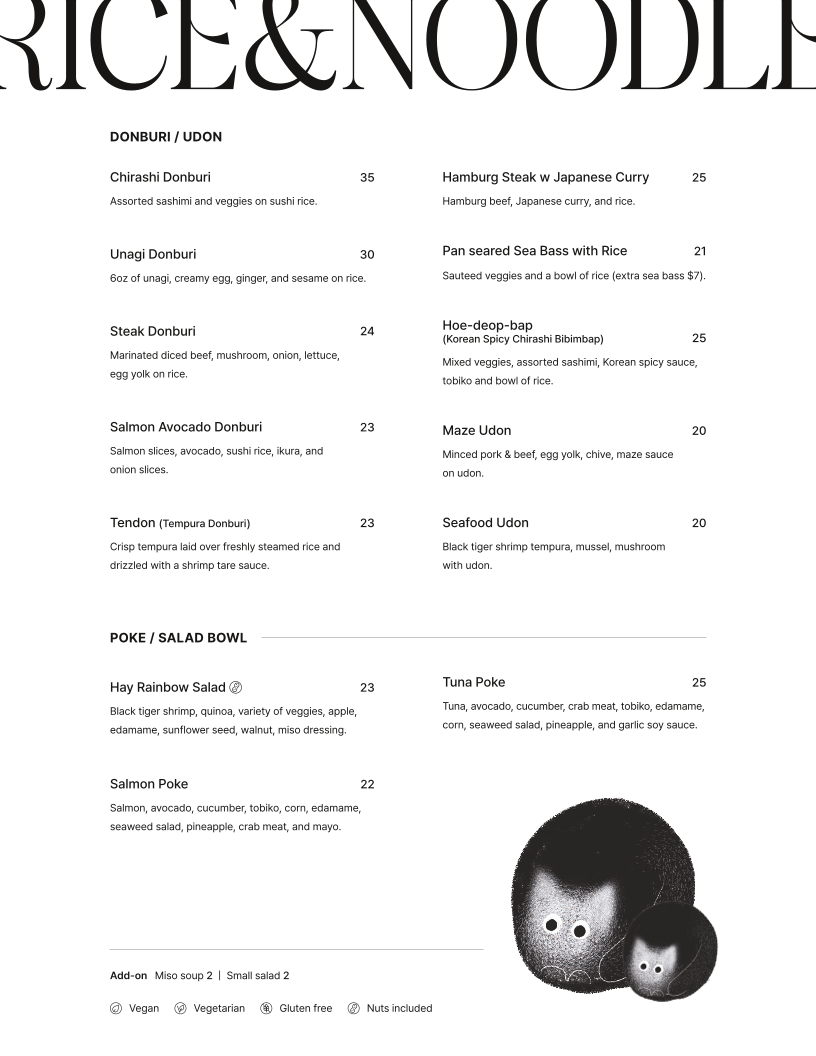 RICE&NOODLE

DONBURI / UDON

Chirashi Donburi 35
Assorted sashimi and veggies on sushi rice.

Unagi Donburi 30
6oz of unagi, creamy egg, ginger, and sesame on rice.

Steak Donburi 24
Marinated diced beef, mushroom, onion, lettuce, egg yolk on rice.

Salmon Avocado Donburi 23
Salmon slices, avocado, sushi rice, ikura, and onion slices.

Tendon (Tempura Donburi) 23
Crisp tempura laid over freshly steamed rice and drizzled with a shrimp tare sauce.

Hamburg Steak w Japanese Curry 25
Hamburg beef, Japanese curry, and rice.

Pan seared Sea Bass with Rice 21
Sauteed veggies and a bowl of rice (extra sea bass $7).

Hoe-deop-bap
(Korean Spicy Chirashi Bibimbap) 25
Mixed veggies, assorted sashimi, Korean spicy sauce, tobiko and bowl of rice.

Maze Udon 20
Minced pork & beef, egg yolk, chive, maze sauce on udon.

Seafood Udon 20
Black tiger shrimp tempura, mussel, mushroom with udon.

POKE / SALAD BOWL

Hay Rainbow Salad 23
Black tiger shrimp, quinoa, variety of veggies, apple, edamame, sunflower seed, walnut, miso dressing.

Salmon Poke 22
Salmon, avocado, cucumber, tobiko, corn, edamame, seaweed salad, pineapple, crab meat, and mayo.

Tuna Poke 25
Tuna, avocado, cucumber, crab meat, tobiko, edamame, corn, seaweed salad, pineapple, and garlic soy sauce.

Add-on Miso soup 2 | Small salad 2

Vegan Vegetarian Gluten free Nuts included